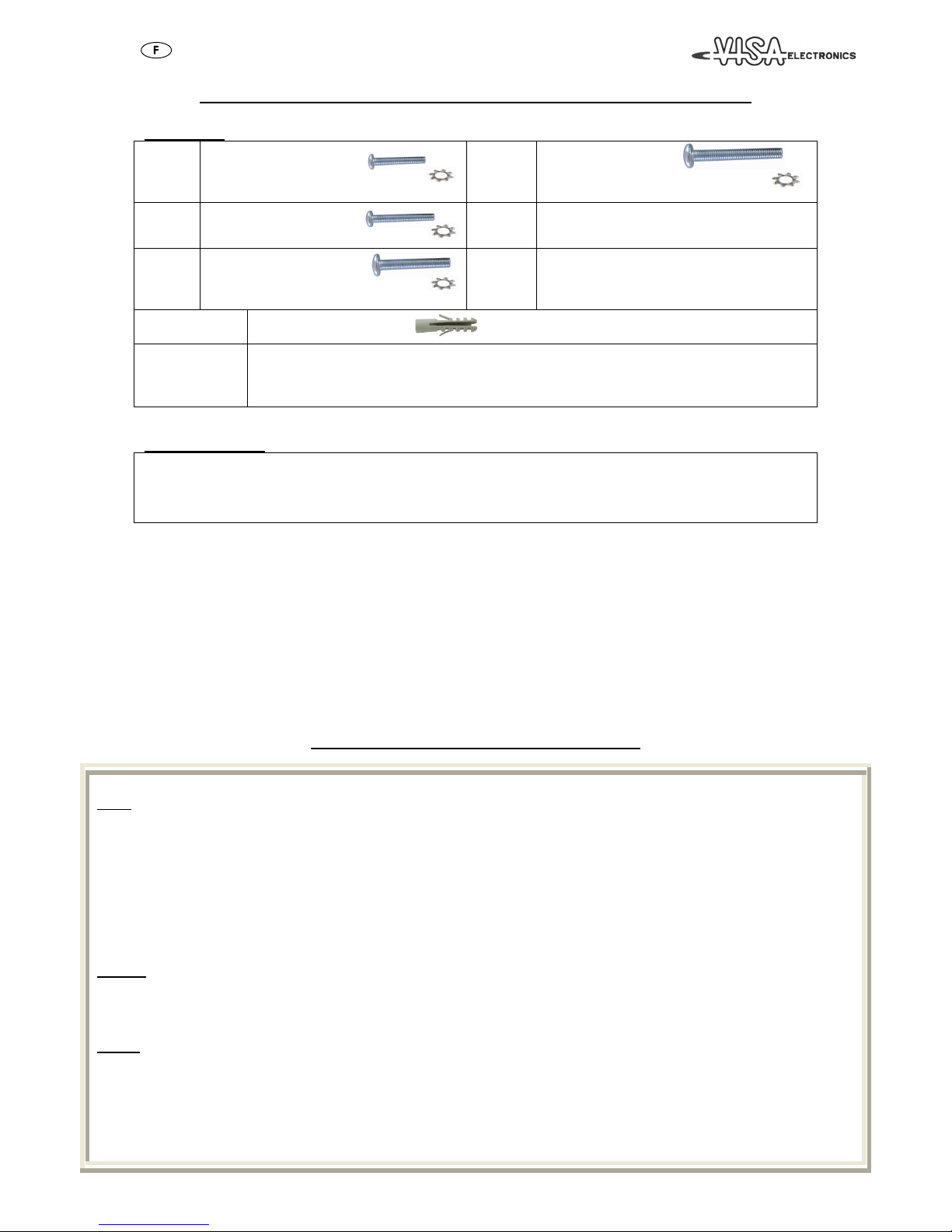 F

VISA ELECTRONICS